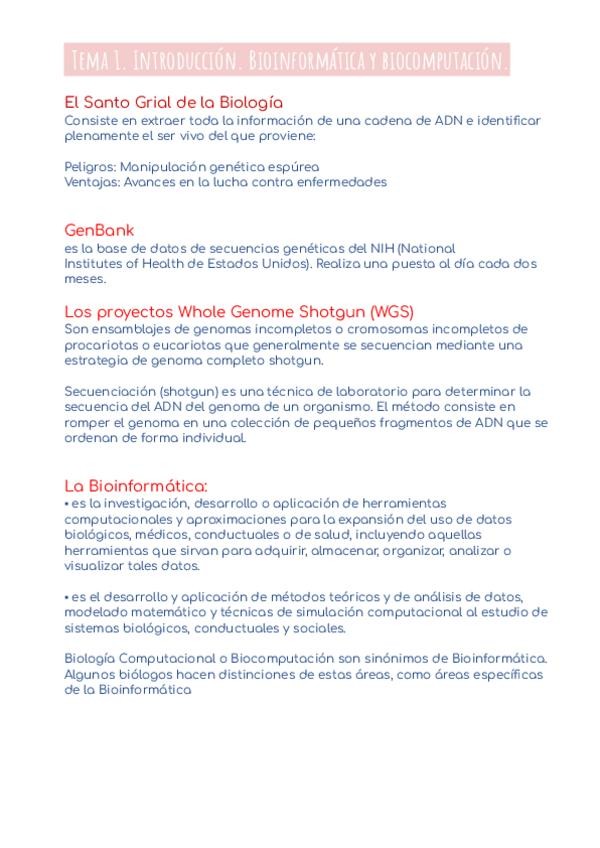 Tema 1. Introducción. Bioinformática y biocomputación.

El Santo Grial de la Biología
Consiste en extraer toda la información de una cadena de ADN e identificar plenamente el ser vivo del que proviene:

Peligros: Manipulación genética espúrea
Ventajas: Avances en la lucha contra enfermedades

GenBank
es la base de datos de secuencias genéticas del NIH (National Institutes of Health de Estados Unidos). Realiza una puesta al día cada dos meses.

Los proyectos Whole Genome Shotgun (WGS)
Son ensamblajes de genomas incompletos o cromosomas incompletos de procariotas o eucariotas que generalmente se secuencian mediante una estrategia de genoma completo shotgun.

Secuenciación (shotgun) es una técnica de laboratorio para determinar la secuencia del ADN del genoma de un organismo. El método consiste en romper el genoma en una colección de pequeños fragmentos de ADN que se ordenan de forma individual.

La Bioinformática:
• es la investigación, desarrollo o aplicación de herramientas computacionales y aproximaciones para la expansión del uso de datos biológicos, médicos, conductuales o de salud, incluyendo aquellas herramientas que sirvan para adquirir, almacenar, organizar, analizar o visualizar tales datos.

• es el desarrollo y aplicación de métodos teóricos y de análisis de datos, modelado matemático y técnicas de simulación computacional al estudio de sistemas biológicos, conductuales y sociales.

Biología Computacional o Biocomputación son sinónimos de Bioinformática. Algunos biólogos hacen distinciones de estas áreas, como áreas específicas de la Bioinformática